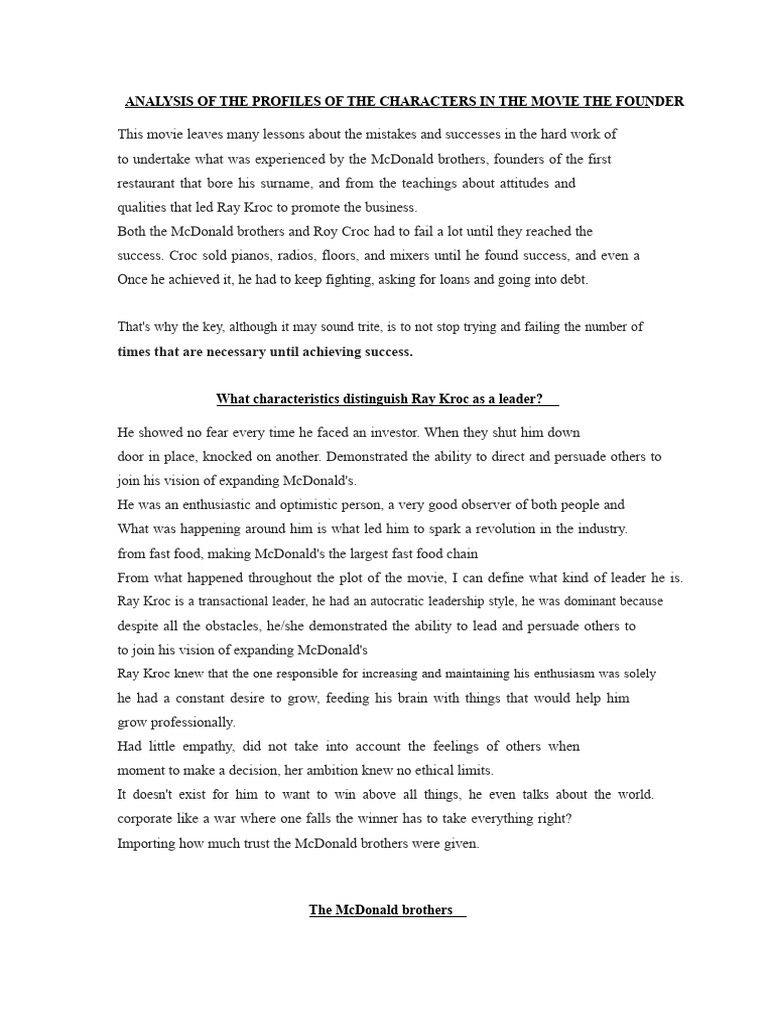 ANALYSIS OF THE PROFILES OF THE CHARACTERS IN THE MOVIE THE FOUNDER

This movie leaves many lessons about the mistakes and successes in the hard work of to undertake what was experienced by the McDonald brothers, founders of the first restaurant that bore his surname, and from the teachings about attitudes and qualities that led Ray Kroc to promote the business.

Both the McDonald brothers and Roy Croc had to fail a lot until they reached the success. Croc sold pianos, radios, floors, and mixers until he found success, and even a Once he achieved it, he had to keep fighting, asking for loans and going into debt.

That's why the key, although it may sound trite, is to not stop trying and failing the number of times that are necessary until achieving success.

What characteristics distinguish Ray Kroc as a leader?

He showed no fear every time he faced an investor. When they shut him down door in place, knocked on another. Demonstrated the ability to direct and persuade others to join his vision of expanding McDonald's.

He was an enthusiastic and optimistic person, a very good observer of both people and What was happening around him is what led him to spark a revolution in the industry. from fast food, making McDonald's the largest fast food chain

From what happened throughout the plot of the movie, I can define what kind of leader he is. Ray Kroc is a transactional leader, he had an autocratic leadership style, he was dominant because despite all the obstacles, he/she demonstrated the ability to lead and persuade others to to join his vision of expanding McDonald's

Ray Kroc knew that the one responsible for increasing and maintaining his enthusiasm was solely he had a constant desire to grow, feeding his brain with things that would help him grow professionally.

Had little empathy, did not take into account the feelings of others when moment to make a decision, her ambition knew no ethical limits.

It doesn't exist for him to want to win above all things, he even talks about the world. corporate like a war where one falls the winner has to take everything right?

Importing how much trust the McDonald brothers were given.

The McDonald brothers